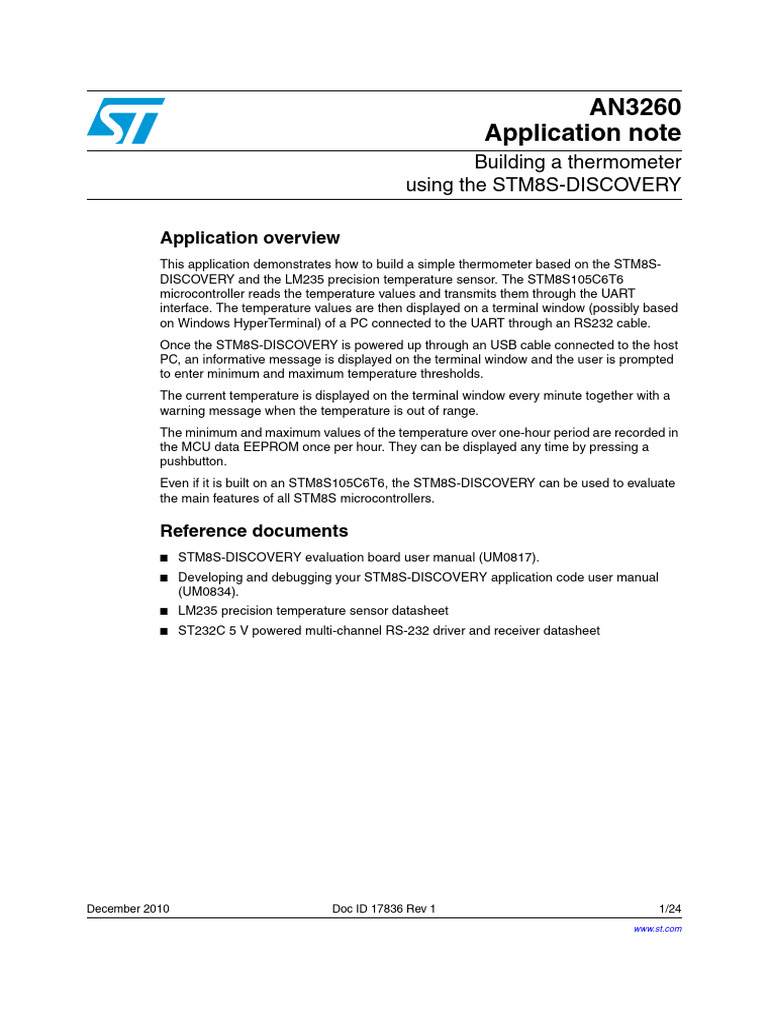 AN3260
Application note

Building a thermometer using the STM8S-DISCOVERY

Application overview

This application demonstrates how to build a simple thermometer based on the STM8S-DISCOVERY and the LM235 precision temperature sensor. The STM8S105C6T6 microcontroller reads the temperature values and transmits them through the UART interface. The temperature values are then displayed on a terminal window (possibly based on Windows HyperTerminal) of a PC connected to the UART through an RS232 cable.

Once the STM8S-DISCOVERY is powered up through an USB cable connected to the host PC, an informative message is displayed on the terminal window and the user is prompted to enter minimum and maximum temperature thresholds.

The current temperature is displayed on the terminal window every minute together with a warning message when the temperature is out of range.

The minimum and maximum values of the temperature over one-hour period are recorded in the MCU data EEPROM once per hour. They can be displayed any time by pressing a pushbutton.

Even if it is built on an STM8S105C6T6, the STM8S-DISCOVERY can be used to evaluate the main features of all STM8S microcontrollers.

Reference documents

■ STM8S-DISCOVERY evaluation board user manual (UM0817).
■ Developing and debugging your STM8S-DISCOVERY application code user manual (UM0834).
■ LM235 precision temperature sensor datasheet
■ ST232C 5 V powered multi-channel RS-232 driver and receiver datasheet

December 2010 Doc ID 17836 Rev 1 1/24

www.st.com